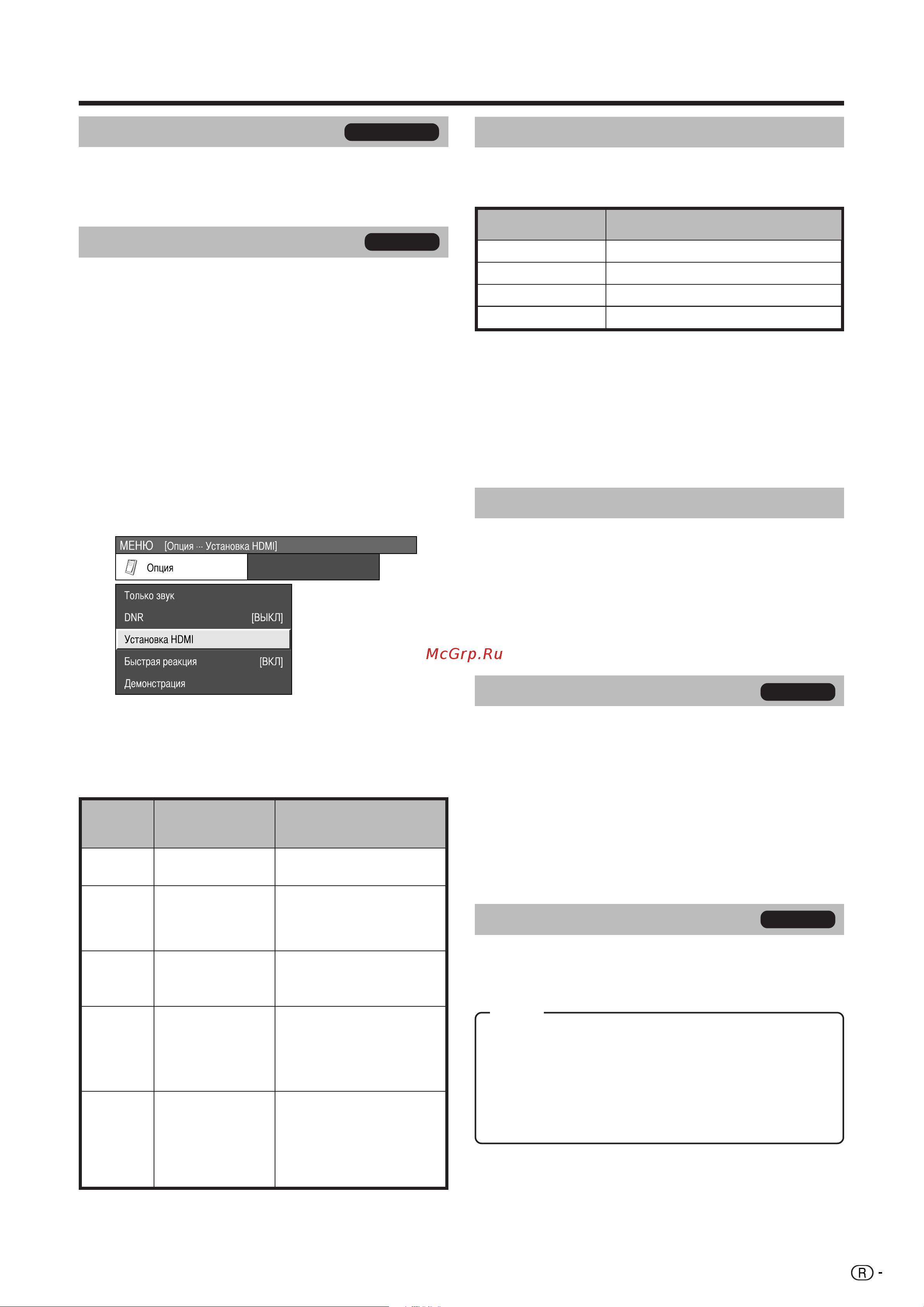 МЕНЮ [Опция ··· Установка HDMI]

Опция

Только звук

DNR [ВЫКЛ]

Установка HDMI

Быстрая реакция [ВКЛ]

Демонстрация

McGrp.Ru

R -